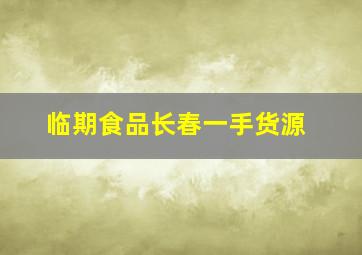 临期食品长春一手货源